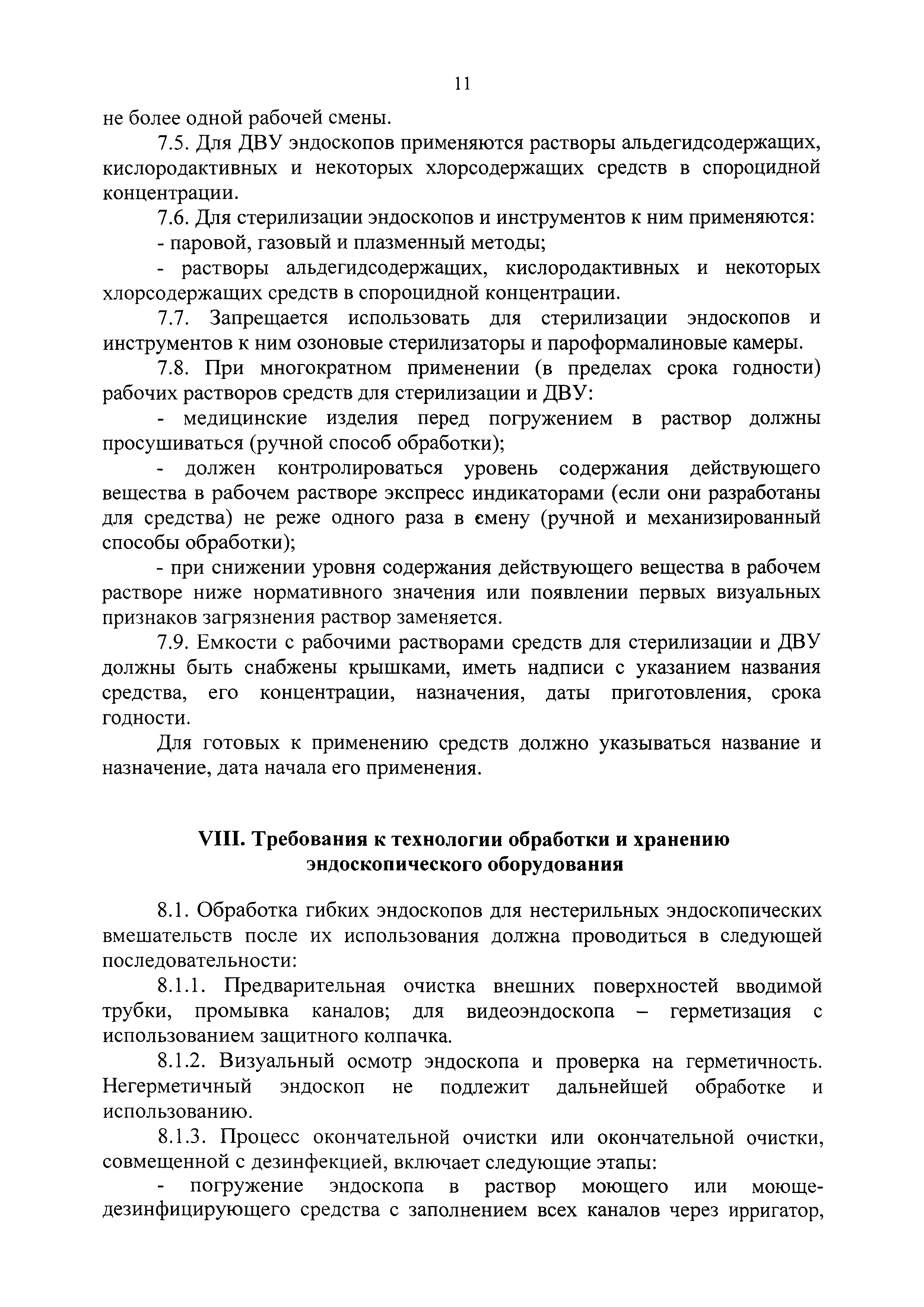 11

не более одной рабочей смены.

7.5. Для ДВУ эндоскопов применяются растворы альдегидсодержащих, кислородактивных и некоторых хлорсодержащих средств в спороцидной концентрации.

7.6. Для стерилизации эндоскопов и инструментов к ним применяются:

- паровой, газовый и плазменный методы;

- растворы альдегидсодержащих, кислородактивных и некоторых хлорсодержащих средств в спороцидной концентрации.

7.7. Запрещается использовать для стерилизации эндоскопов и инструментов к ним озоновые стерилизаторы и пароформалиновые камеры.

7.8. При многократном применении (в пределах срока годности) рабочих растворов средств для стерилизации и ДВУ:

- медицинские изделия перед погружением в раствор должны просушиваться (ручной способ обработки);

- должен контролироваться уровень содержания действующего вещества в рабочем растворе экспресс индикаторами (если они разработаны для средства) не реже одного раза в смену (ручной и механизированный способы обработки);

- при снижении уровня содержания действующего вещества в рабочем растворе ниже нормативного значения или появлении первых визуальных признаков загрязнения раствор заменяется.

7.9. Емкости с рабочими растворами средств для стерилизации и ДВУ должны быть снабжены крышками, иметь надписи с указанием названия средства, его концентрации, назначения, даты приготовления, срока годности.

Для готовых к применению средств должно указываться название и назначение, дата начала его применения.

VIII. Требования к технологии обработки и хранению эндоскопического оборудования

8.1. Обработка гибких эндоскопов для нестерильных эндоскопических вмешательств после их использования должна проводиться в следующей последовательности:

8.1.1. Предварительная очистка внешних поверхностей вводимой трубки, промывка каналов; для видеоэндоскопа – герметизация с использованием защитного колпачка.

8.1.2. Визуальный осмотр эндоскопа и проверка на герметичность. Негерметичный эндоскоп не подлежит дальнейшей обработке и использованию.

8.1.3. Процесс окончательной очистки или окончательной очистки, совмещенной с дезинфекцией, включает следующие этапы:

- погружение эндоскопа в раствор моющего или моюще-дезинфицирующего средства с заполнением всех каналов через ирригатор,